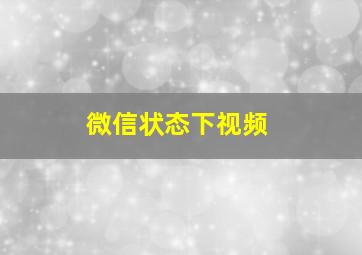 微信状态下视频